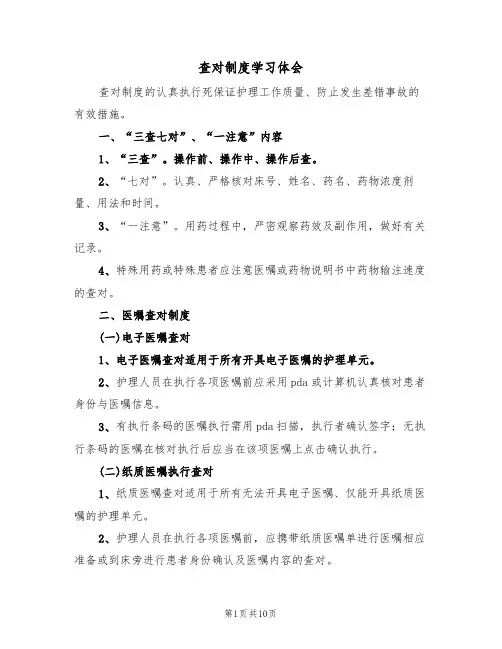 查对制度学习体会

查对制度的认真执行死保证护理工作质量、防止发生差错事故的有效措施。

一、“三查七对”、“一注意”内容

1、“三查”。操作前、操作中、操作后查。

2、“七对”。认真、严格核对床号、姓名、药名、药物浓度剂量、用法和时间。

3、“一注意”。用药过程中，严密观察药效及副作用，做好有关记录。

4、特殊用药或特殊患者应注意医嘱或药物说明书中药物输注速度的查对。

二、医嘱查对制度

(一)电子医嘱查对

1、电子医嘱查对适用于所有开具电子医嘱的护理单元。

2、护理人员在执行各项医嘱前应采用pda或计算机认真核对患者身份与医嘱信息。

3、有执行条码的医嘱执行需用pda扫描，执行者确认签字；无执行条码的医嘱在核对执行后应当在该项医嘱上点击确认执行。

(二)纸质医嘱执行查对

1、纸质医嘱查对适用于所有无法开具电子医嘱、仅能开具纸质医嘱的护理单元。

2、护理人员在执行各项医嘱前，应携带纸质医嘱单进行医嘱相应准备或到床旁进行患者身份确认及医嘱内容的查对。

第1页共10页